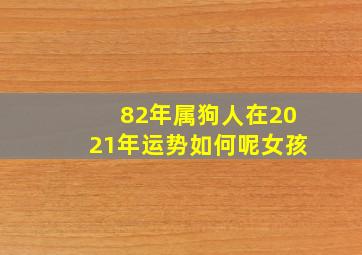 82年属狗人在2021年运势如何呢女孩